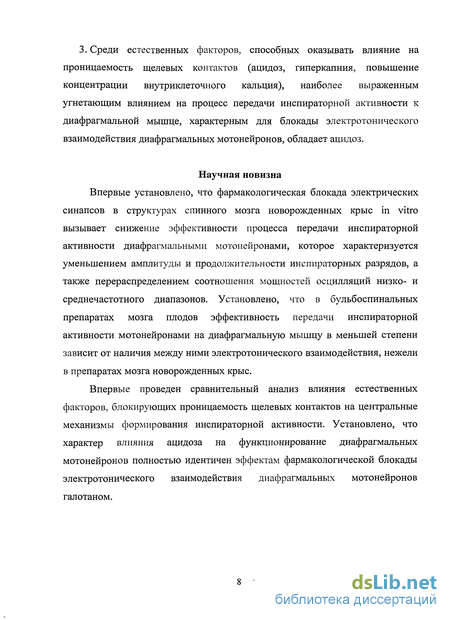 3. Среди естественных факторов, способных оказывать влияние на проницаемость щелевых контактов (ацидоз, гиперкапния, повышение концентрации внутриклеточного кальция), наиболее выраженным угнетающим влиянием на процесс передачи инспираторной активности к диафрагмальной мышце, характерным для блокады электротонического взаимодействия диафрагмальных мотонейронов, обладает ацидоз.

Научная новизна

Впервые установлено, что фармакологическая блокада электрических синапсов в структурах спинного мозга новорожденных крыс in vitro вызывает снижение эффективности процесса передачи инспираторной активности диафрагмальными мотонейронами, которое характеризуется уменьшением амплитуды и продолжительности инспираторных разрядов, а также перераспределением соотношения мощностей осцилляций низко- и среднечастотного диапазонов. Установлено, что в бульбоспинальных препаратах мозга плодов эффективность передачи инспираторной активности мотонейронами на диафрагмальную мышцу в меньшей степени зависит от наличия между ними электротонического взаимодействия, нежели в препаратах мозга новорожденных крыс.

Впервые проведен сравнительный анализ влияния естественных факторов, блокирующих проницаемость щелевых контактов на центральные механизмы формирования инспираторной активности. Установлено, что характер влияния ацидоза на функционирование диафрагмальных мотонейронов полностью идентичен эффектам фармакологической блокады электротонического взаимодействия диафрагмальных мотонейронов галотаном.

8

dsLib.net
библиотека диссертаций